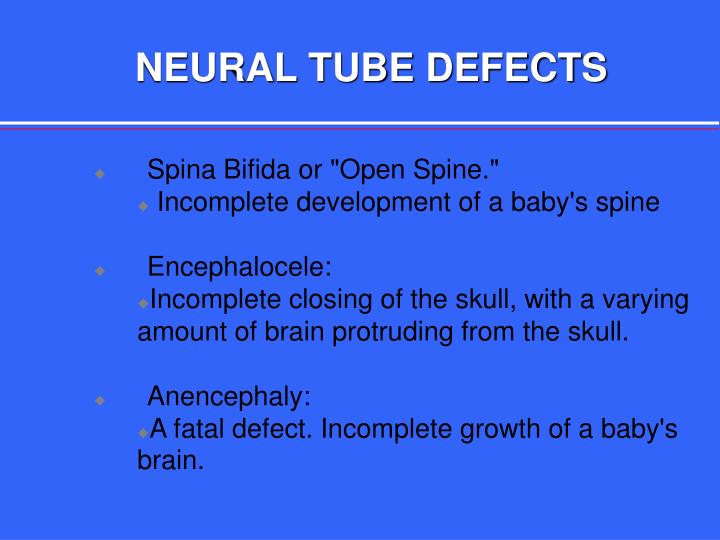 NEURAL TUBE DEFECTS

Spina Bifida or "Open Spine."
Incomplete development of a baby's spine

Encephalocele:
Incomplete closing of the skull, with a varying amount of brain protruding from the skull.

Anencephaly:
A fatal defect. Incomplete growth of a baby's brain.